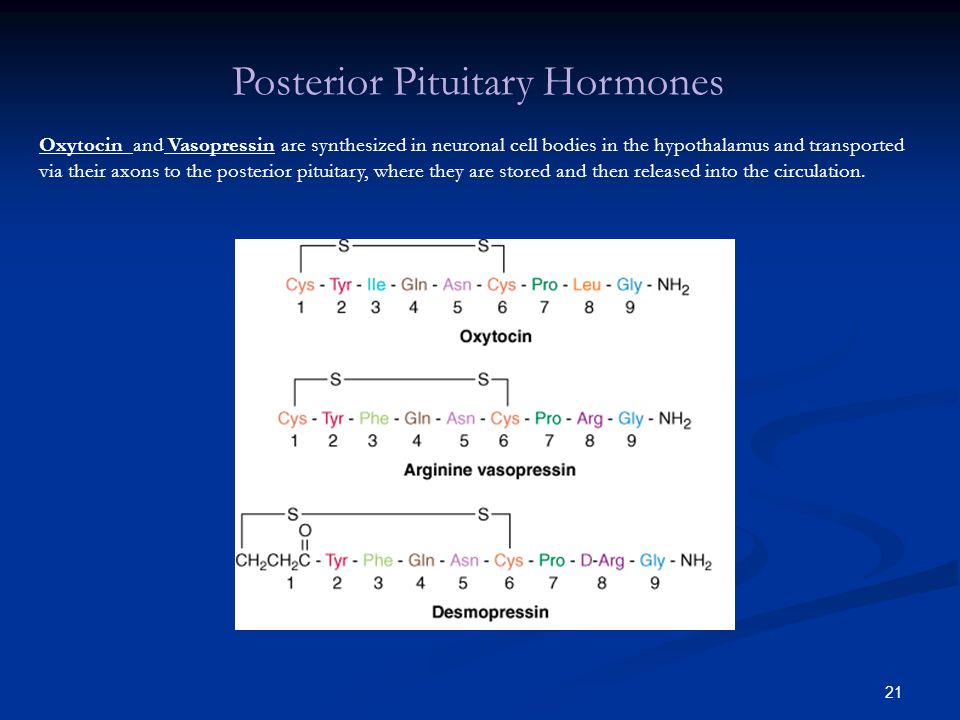 Posterior Pituitary Hormones

Oxytocin and Vasopressin are synthesized in neuronal cell bodies in the hypothalamus and transported via their axons to the posterior pituitary, where they are stored and then released into the circulation.

S S
Cys - Tyr - Ile - Gln - Asn - Cys - Pro - Leu - Gly - $NH_2$
1 2 3 4 5 6 7 8 9
Oxytocin

S S
Cys - Tyr - Phe - Gln - Asn - Cys - Pro - Arg - Gly - $NH_2$
1 2 3 4 5 6 7 8 9
Arginine vasopressin

S S
O
$CH_2CH_2C$ - Tyr - Phe - Gln - Asn - Cys - Pro - D-Arg - Gly - $NH_2$
1 2 3 4 5 6 7 8 9
Desmopressin

21